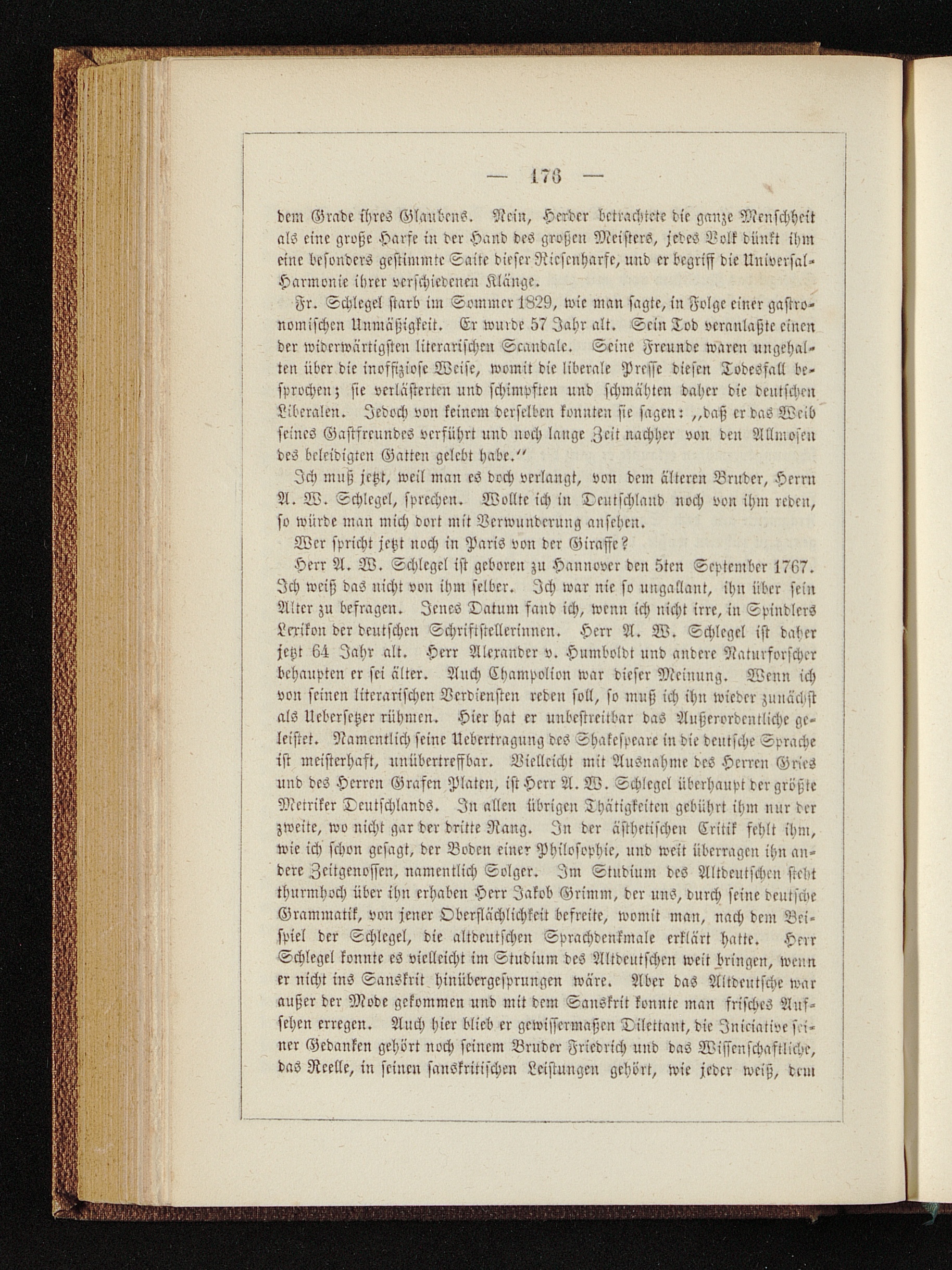 — 176 —

dem Grade ihres Glaubens. Nein, Herder betrachtete die ganze Menschheit als eine große Harfe in der Hand des großen Meisters, jedes Volk dünkt ihm eine besonders gestimmte Saite dieser Riesenharfe, und er begriff die Universal-Harmonie ihrer verschiedenen Klänge.

Fr. Schlegel starb im Sommer 1829, wie man sagte, in Folge einer gastronomischen Unmäßigkeit. Er wurde 57 Jahr alt. Sein Tod veranlaßte einen der widerwärtigsten literarischen Scandale. Seine Freunde waren ungehalten über die inoffiziose Weise, womit die liberale Presse diesen Todesfall besprochen; sie verlästerten und schimpften und schmähten daher die deutschen Liberalen. Jedoch von keinem derselben konnten sie sagen: „daß er das Weib seines Gastfreundes verführt und noch lange Zeit nachher von den Allmosen des beleidigten Gatten gelebt habe.“

Ich muß jetzt, weil man es doch verlangt, von dem älteren Bruder, Herrn A. W. Schlegel, sprechen. Wollte ich in Deutschland noch von ihm reden, so würde man mich dort mit Verwunderung ansehen.

Wer spricht jetzt noch in Paris von der Giraffe?

Herr A. W. Schlegel ist geboren zu Hannover den 5ten September 1767. Ich weiß das nicht von ihm selber. Ich war nie so ungallant, ihn über sein Alter zu befragen. Jenes Datum fand ich, wenn ich nicht irre, in Spindlers Lexikon der deutschen Schriftstellerinnen. Herr A. W. Schlegel ist daher jetzt 64 Jahr alt. Herr Alexander v. Humboldt und andere Naturforscher behaupten er sei älter. Auch Champolion war dieser Meinung. Wenn ich von seinen literarischen Verdiensten reden soll, so muß ich ihn wieder zunächst als Uebersetzer rühmen. Hier hat er unbestreitbar das Außerordentliche geleistet. Namentlich seine Uebertragung des Shakespeare in die deutsche Sprache ist meisterhaft, unübertreffbar. Vielleicht mit Ausnahme des Herren Gries und des Herren Grafen Platen, ist Herr A. W. Schlegel überhaupt der größte Metriker Deutschlands. In allen übrigen Thätigkeiten gebührt ihm nur der zweite, wo nicht gar der dritte Rang. In der ästhetischen Critik fehlt ihm, wie ich schon gesagt, der Boden einer Philosophie, und weit überragen ihn andere Zeitgenossen, namentlich Solger. Im Studium des Altdeutschen steht thurmhoch über ihn erhaben Herr Jakob Grimm, der uns, durch seine deutsche Grammatik, von jener Oberflächlichkeit befreite, womit man, nach dem Beispiel der Schlegel, die altdeutschen Sprachdenkmale erklärt hatte. Herr Schlegel konnte es vielleicht im Studium des Altdeutschen weit bringen, wenn er nicht ins Sanskrit hinübergesprungen wäre. Aber das Altdeutsche war außer der Mode gekommen und mit dem Sanskrit konnte man frisches Aufsehen erregen. Auch hier blieb er gewissermaßen Dilettant, die Iniciative seiner Gedanken gehört noch seinem Bruder Friedrich und das Wissenschaftliche, das Reelle, in seinen sanskritischen Leistungen gehört, wie jeder weiß, dem